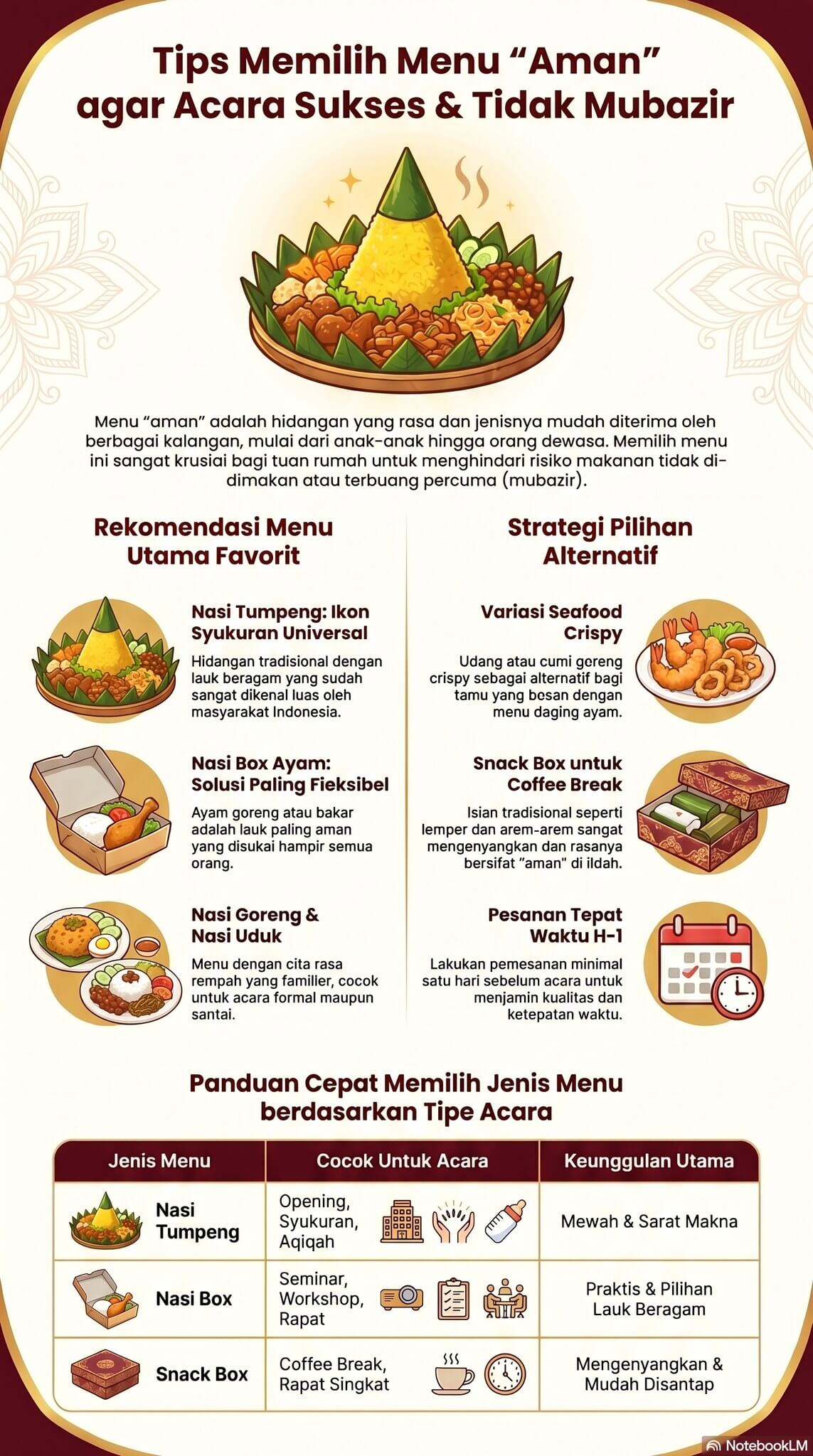 Tips Memilih Menu “Aman” agar Acara Sukses & Tidak Mubazir

Menu “aman” adalah hidangan yang rasa dan jenisnya mudah diterima oleh berbagai kalangan, mulai dari anak-anak hingga orang dewasa. Memilih menu ini sangat krusiai bagi tuan rumah untuk menghindari risiko makanan tidak di-dimakan atau terbuang percuma (mubazir).

Rekomendasi Menu Utama Favorit

Nasi Tumpeng: Ikon Syukuran Universal
Hidangan tradisional dengan lauk beragam yang sudah sangat dikenal luas oleh masyarakat Indonesia.

Nasi Box Ayam: Solusi Paling Fieksibel
Ayam goreng atau bakar adalah lauk paling aman yang disukai hampir semua orang.

Nasi Goreng & Nasi Uduk
Menu dengan cita rasa rempah yang familler, cocok untuk acara formal maupun santai.

Strategi Pilihan Alternatif

Variasi Seafood Crispy
Udang atau cumi goreng crispy sebagai alternatif bagi tamu yang bosan dengan menu daging ayam.

Snack Box untuk Coffee Break
Isian tradisional seperti lemper dan arem-arem sangat mengenyangkan dan rasanya bersifat “aman” di ildah.

Pesanan Tepat Waktu H-1
Lakukan pemesanan minimal satu hari sebelum acara untuk menjamin kualitas dan ketepatan waktu.

Panduan Cepat Memilih Jenis Menu berdasarkan Tipe Acara

| Jenis Menu | Cocok Untuk Acara | Keunggulan Utama |
|---|---|---|
| Nasi Tumpeng | Opening, Syukuran, Aqiqah | Mewah & Sarat Makna |
| Nasi Box | Seminar, Workshop, Rapat | Praktis & Pilihan Lauk Beragam |
| Snack Box | Coffee Break, Rapat Singkat | Mengenyangkan & Mudah Disantap |

NotebookLM